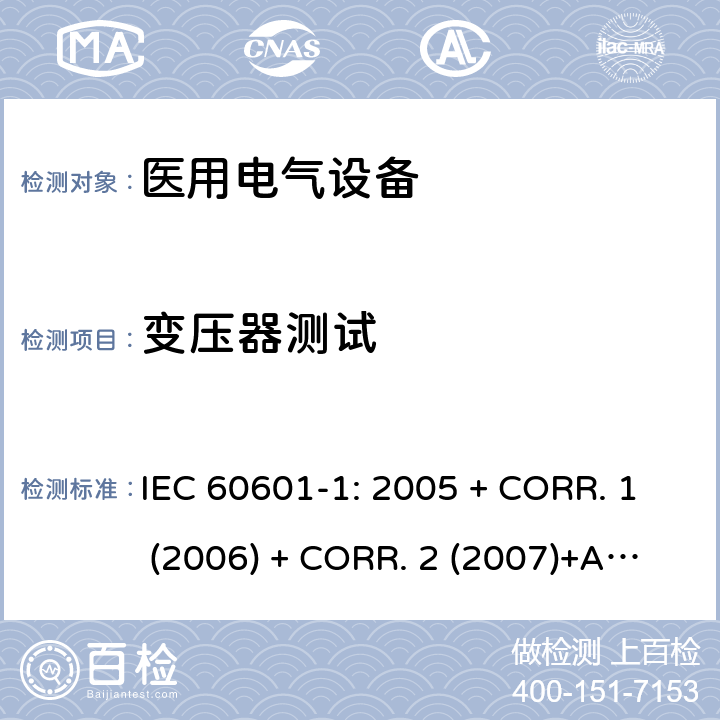 MA CNAS AL ilac-MRA

检测对象： 医用电气设备

检测项目： 变压器测试

检测标准： IEC 60601-1: 2005 + CORR. 1 (2006) + CORR. 2 (2007)+A…

百检
Baijiantest.com

做检测 上百检
400-151-7153